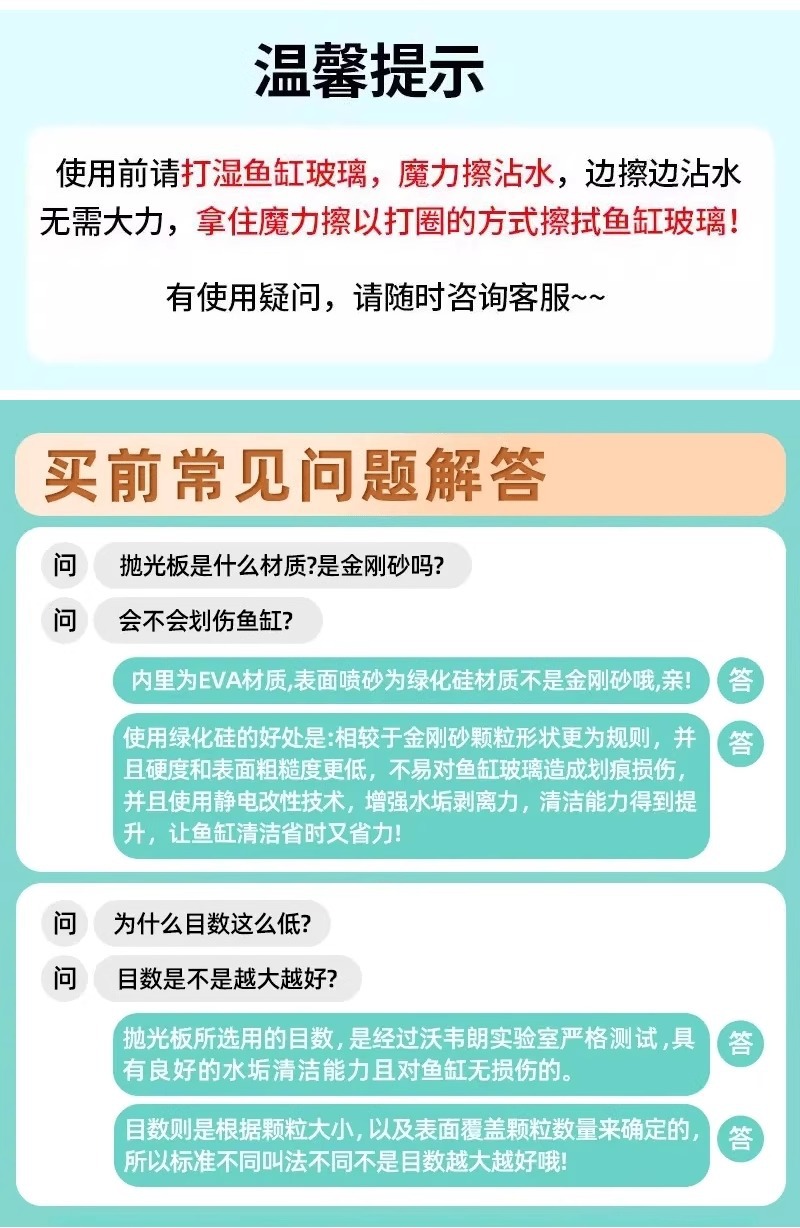 温馨提示

使用前请打湿鱼缸玻璃，魔力擦沾水，边擦边沾水无需大力，拿住魔力擦以打圈的方式擦拭鱼缸玻璃！

有使用疑问，请随时咨询客服~~

买前常见问题解答

问 抛光板是什么材质?是金刚砂吗?

问 会不会划伤鱼缸?

内里为EVA材质,表面喷砂为绿化硅材质不是金刚砂哦,亲! 答

使用绿化硅的好处是:相较于金刚砂颗粒形状更为规则，并且硬度和表面粗糙度更低，不易对鱼缸玻璃造成划痕损伤，并且使用静电改性技术，增强水垢剥离力，清洁能力得到提升，让鱼缸清洁省时又省力! 答

问 为什么目数这么低?

问 目数是不是越大越好?

抛光板所选用的目数，是经过沃韦朗实验室严格测试，具有良好的水垢清洁能力且对鱼缸无损伤的。 答

目数则是根据颗粒大小，以及表面覆盖颗粒数量来确定的，所以标准不同叫法不同不是目数越大越好哦! 答